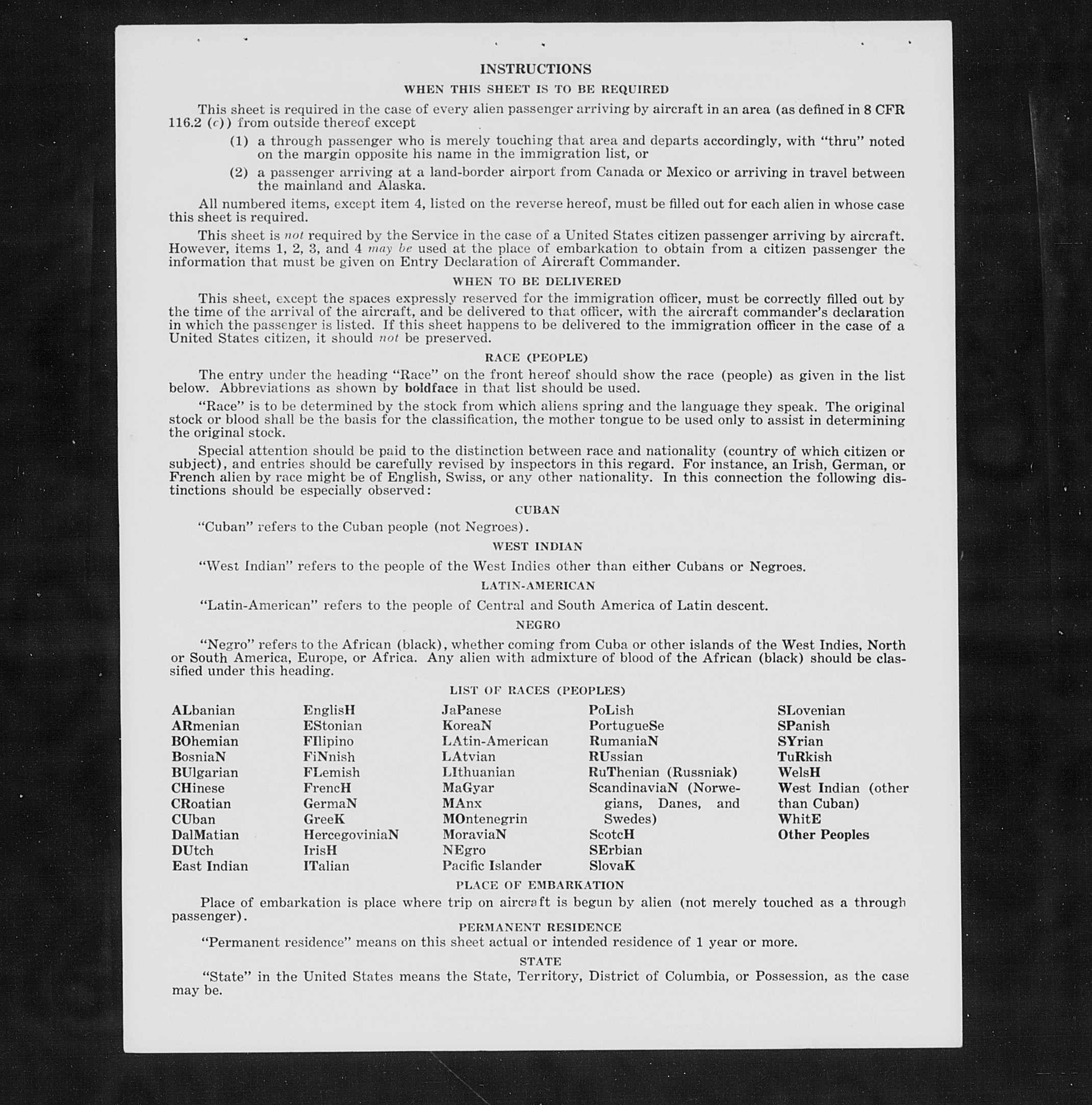 INSTRUCTIONS

WHEN THIS SHEET IS TO BE REQUIRED

This sheet is required in the case of every alien passenger arriving by aircraft in an area (as defined in 8 CFR 116.2 (c)) from outside thereof except

(1) a through passenger who is merely touching that area and departs accordingly, with "thru" noted on the margin opposite his name in the immigration list, or

(2) a passenger arriving at a land-border airport from Canada or Mexico or arriving in travel between the mainland and Alaska.

All numbered items, except item 4, listed on the reverse hereof, must be filled out for each alien in whose case this sheet is required.

This sheet is not required by the Service in the case of a United States citizen passenger arriving by aircraft. However, items 1, 2, 3, and 4 may be used at the place of embarkation to obtain from a citizen passenger the information that must be given on Entry Declaration of Aircraft Commander.

WHEN TO BE DELIVERED

This sheet, except the spaces expressly reserved for the immigration officer, must be correctly filled out by the time of the arrival of the aircraft, and be delivered to that officer, with the aircraft commander's declaration in which the passenger is listed. If this sheet happens to be delivered to the immigration officer in the case of a United States citizen, it should not be preserved.

RACE (PEOPLE)

The entry under the heading "Race" on the front hereof should show the race (people) as given in the list below. Abbreviations as shown by boldface in that list should be used.

"Race" is to be determined by the stock from which aliens spring and the language they speak. The original stock or blood shall be the basis for the classification, the mother tongue to be used only to assist in determining the original stock.

Special attention should be paid to the distinction between race and nationality (country of which citizen or subject), and entries should be carefully revised by inspectors in this regard. For instance, an Irish, German, or French alien by race might be of English, Swiss, or any other nationality. In this connection the following distinctions should be especially observed:

CUBAN

"Cuban" refers to the Cuban people (not Negroes).

WEST INDIAN

"West Indian" refers to the people of the West Indies other than either Cubans or Negroes.

LATIN-AMERICAN

"Latin-American" refers to the people of Central and South America of Latin descent.

NEGRO

"Negro" refers to the African (black), whether coming from Cuba or other islands of the West Indies, North or South America, Europe, or Africa. Any alien with admixture of blood of the African (black) should be classified under this heading.

LIST OF RACES (PEOPLES)

ALbanian
ARmenian
BOhemian
BosniaN
BUlgarian
CHinese
CRoatian
CUban
DalMatian
DUtch
East Indian

EnglisH
EStonian
FIlipino
FiNnish
FLemish
FrencH
GermaN
GreeK
HercegoviniaN
IrisH
ITalian

JaPanese
KoreaN
LAtin-American
LAtvian
LIthuanian
MaGyar
MAnx
MOntenegrin
MoraviaN
NEgro
Pacific Islander

PoLish
PortugueSe
RumaniaN
RUssian
RuThenian (Russniak)
ScandinaviaN (Norwegians, Danes, and Swedes)
ScotcH
SErbian
SlovaK

SLovenian
SPanish
SYrian
TuRkish
WelsH
West Indian (other than Cuban)
WhitE
Other Peoples

PLACE OF EMBARKATION

Place of embarkation is place where trip on aircraft is begun by alien (not merely touched as a through passenger).

PERMANENT RESIDENCE

"Permanent residence" means on this sheet actual or intended residence of 1 year or more.

STATE

"State" in the United States means the State, Territory, District of Columbia, or Possession, as the case may be.